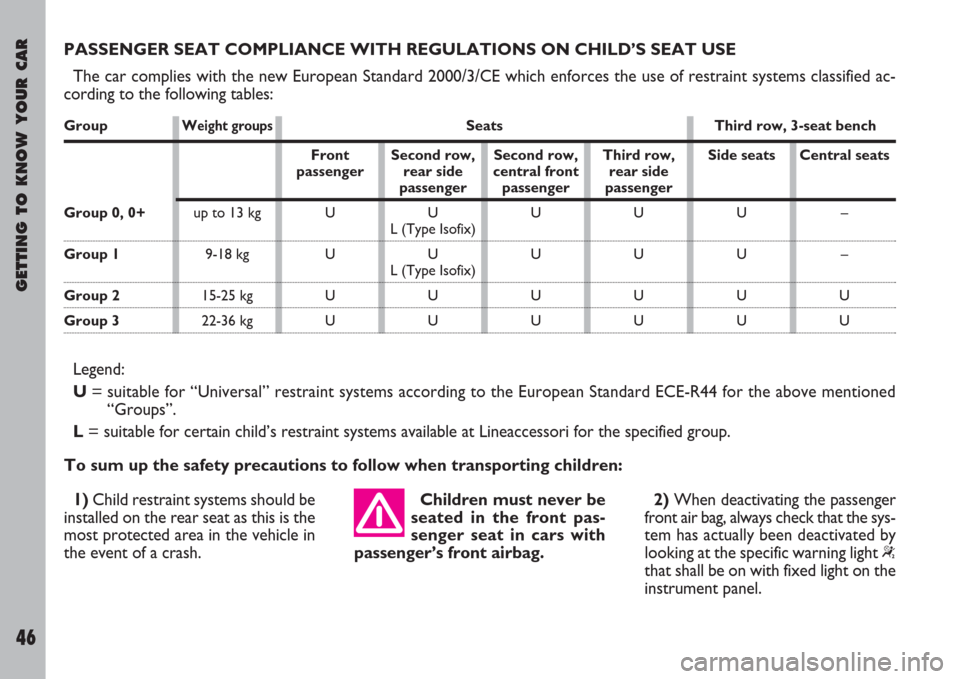 GETTING TO KNOW YOUR CAR

PASSENGER SEAT COMPLIANCE WITH REGULATIONS ON CHILD'S SEAT USE

The car complies with the new European Standard 2000/3/CE which enforces the use of restraint systems classified according to the following tables:

| Group | Weight groups | Seats |  |  |  | Third row, 3-seat bench |  |
|---|---|---|---|---|---|---|---|
|  |  | Front passenger | Second row, rear side passenger | Second row, central front passenger | Third row, rear side passenger | Side seats | Central seats |
| Group 0, 0+ | up to 13 kg | U | U L (Type Isofix) | U | U | U | – |
| Group 1 | 9-18 kg | U | U L (Type Isofix) | U | U | U | – |
| Group 2 | 15-25 kg | U | U | U | U | U | U |
| Group 3 | 22-36 kg | U | U | U | U | U | U |

Legend:

U = suitable for "Universal" restraint systems according to the European Standard ECE-R44 for the above mentioned "Groups".

L = suitable for certain child's restraint systems available at Lineaccessori for the specified group.

To sum up the safety precautions to follow when transporting children:

1) Child restraint systems should be installed on the rear seat as this is the most protected area in the vehicle in the event of a crash.

Children must never be seated in the front passenger seat in cars with passenger's front airbag.

2) When deactivating the passenger front air bag, always check that the system has actually been deactivated by looking at the specific warning light that shall be on with fixed light on the instrument panel.

46

carmanualsonline.info